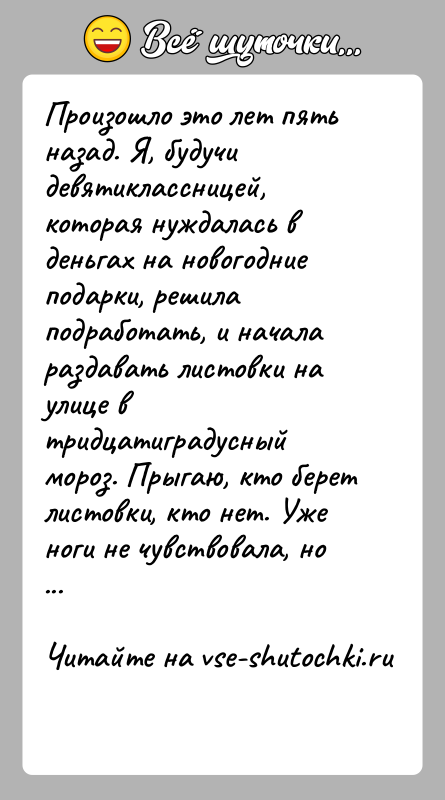 Всё шуточки...

Произошло это лет пять назад. Я, будучи девятиклассницей, которая нуждалась в деньгах на новогодние подарки, решила подработать, и начала раздавать листовки на улице в тридцатиградусный мороз. Прыгаю, кто берет листовки, кто нет. Уже ноги не чувствовала, но ...

Читайте на vse-shutochki.ru